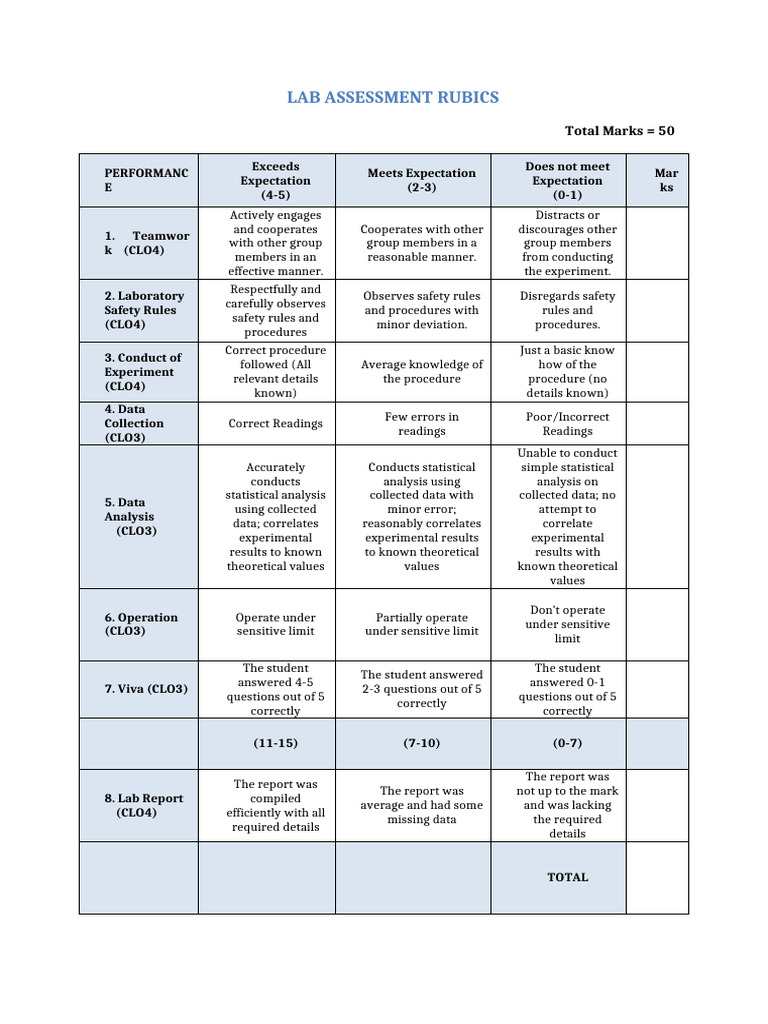 LAB ASSESSMENT RUBICS

Total Marks = 50

| PERFORMANCE | Exceeds Expectation (4-5) | Meets Expectation (2-3) | Does not meet Expectation (0-1) | Marks |
|---|---|---|---|---|
| 1. Teamwork (CLO4) | Actively engages and cooperates with other group members in an effective manner. | Cooperates with other group members in a reasonable manner. | Distracts or discourages other group members from conducting the experiment. | |
| 2. Laboratory Safety Rules (CLO4) | Respectfully and carefully observes safety rules and procedures | Observes safety rules and procedures with minor deviation. | Disregards safety rules and procedures. | |
| 3. Conduct of Experiment (CLO4) | Correct procedure followed (All relevant details known) | Average knowledge of the procedure | Just a basic know how of the procedure (no details known) | |
| 4. Data Collection (CLO3) | Correct Readings | Few errors in readings | Poor/Incorrect Readings | |
| 5. Data Analysis (CLO3) | Accurately conducts statistical analysis using collected data; correlates experimental results to known theoretical values | Conducts statistical analysis using collected data with minor error; reasonably correlates experimental results to known theoretical values | Unable to conduct simple statistical analysis on collected data; no attempt to correlate experimental results with known theoretical values | |
| 6. Operation (CLO3) | Operate under sensitive limit | Partially operate under sensitive limit | Don't operate under sensitive limit | |
| 7. Viva (CLO3) | The student answered 4-5 questions out of 5 correctly | The student answered 2-3 questions out of 5 correctly | The student answered 0-1 questions out of 5 correctly | |
| | (11-15) | (7-10) | (0-7) | |
| 8. Lab Report (CLO4) | The report was compiled efficiently with all required details | The report was average and had some missing data | The report was not up to the mark and was lacking the required details | |
| | | | TOTAL | |